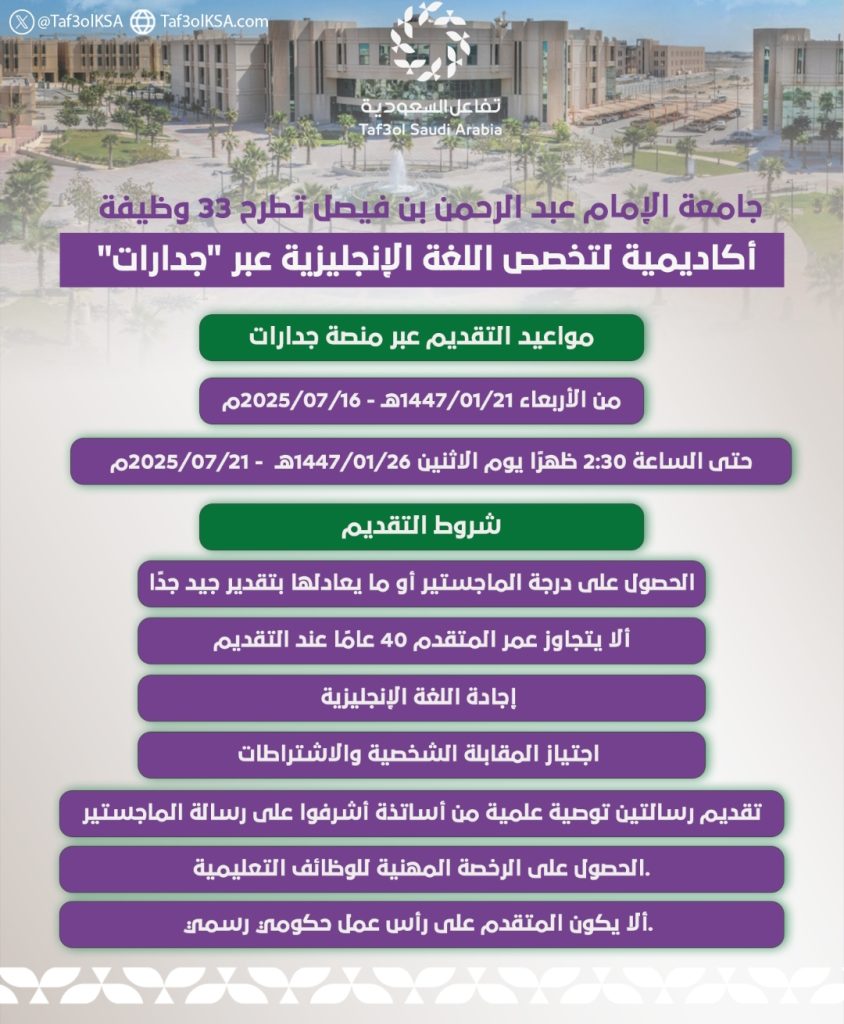 @Taf3olKSA Taf3olKSA.com

تفاعل السعودية
Taf3ol Saudi Arabia

جامعة الإمام عبد الرحمن بن فيصل تطرح 33 وظيفة
أكاديمية لتخصص اللغة الإنجليزية عبر "جدارات"

مواعيد التقديم عبر منصة جدارات

من الأربعاء 1447/01/21هـ - 2025/07/16م

حتى الساعة 2:30 ظهرًا يوم الاثنين 1447/01/26هـ - 2025/07/21م

شروط التقديم

الحصول على درجة الماجستير أو ما يعادلها بتقدير جيد جدًا

ألا يتجاوز عمر المتقدم 40 عامًا عند التقديم

إجادة اللغة الإنجليزية

اجتياز المقابلة الشخصية والاشتراطات

تقديم رسالتين توصية علمية من أساتذة أشرفوا على رسالة الماجستير

.الحصول على الرخصة المهنية للوظائف التعليمية

.ألا يكون المتقدم على رأس عمل حكومي رسمي